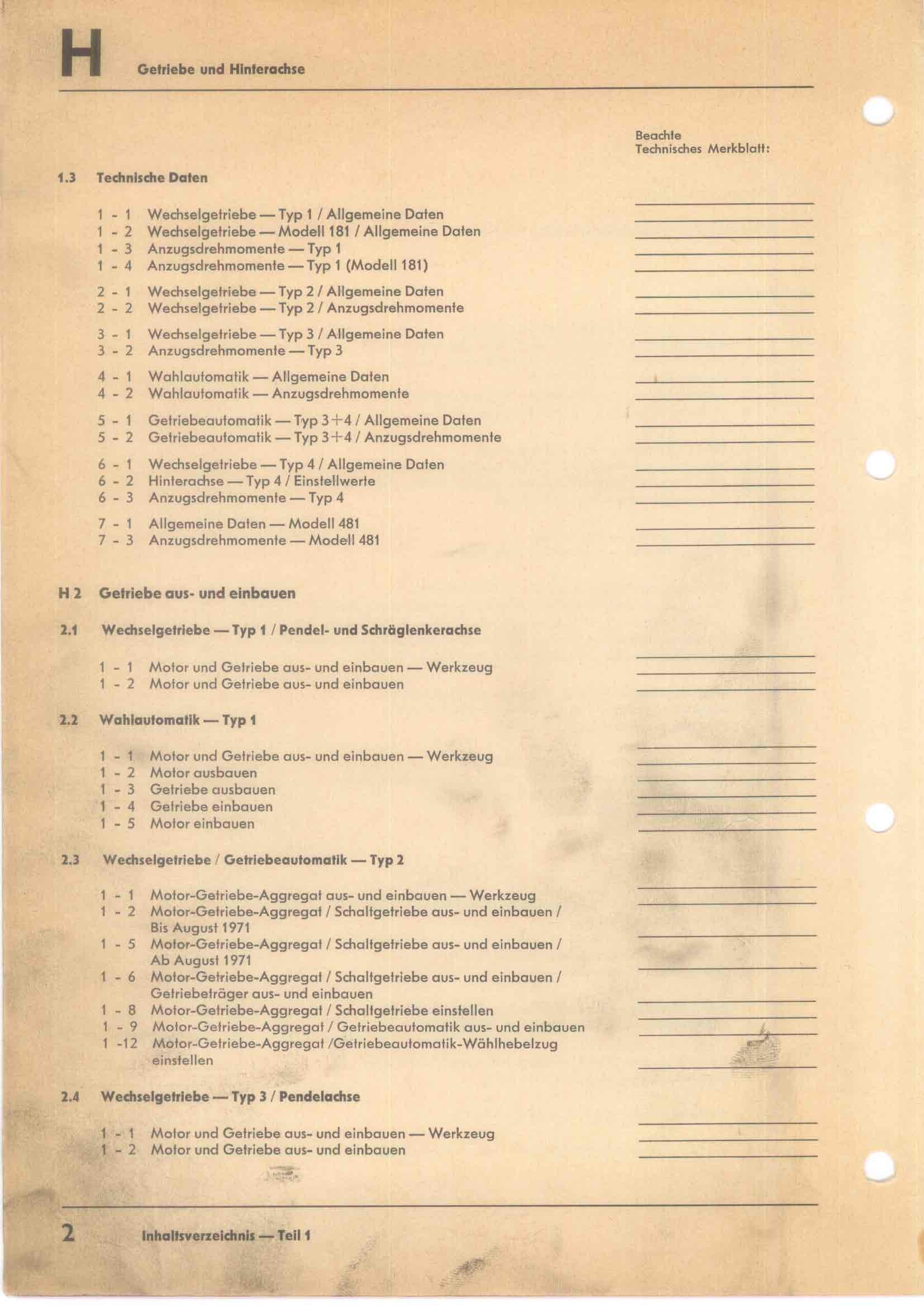 H Getriebe und Hinterachse

Beachte
Technisches Merkblatt:

1.3 Technische Daten

1 - 1 Wechselgetriebe — Typ 1 / Allgemeine Daten
1 - 2 Wechselgetriebe — Modell 181 / Allgemeine Daten
1 - 3 Anzugsdrehmomente — Typ 1
1 - 4 Anzugsdrehmomente — Typ 1 (Modell 181)

2 - 1 Wechselgetriebe — Typ 2 / Allgemeine Daten
2 - 2 Wechselgetriebe — Typ 2 / Anzugsdrehmomente

3 - 1 Wechselgetriebe — Typ 3 / Allgemeine Daten
3 - 2 Anzugsdrehmomente — Typ 3

4 - 1 Wahlautomatik — Allgemeine Daten
4 - 2 Wahlautomatik — Anzugsdrehmomente

5 - 1 Getriebeautomatik — Typ 3+4 / Allgemeine Daten
5 - 2 Getriebeautomatik — Typ 3+4 / Anzugsdrehmomente

6 - 1 Wechselgetriebe — Typ 4 / Allgemeine Daten
6 - 2 Hinterachse — Typ 4 / Einstellwerte
6 - 3 Anzugsdrehmomente — Typ 4

7 - 1 Allgemeine Daten — Modell 481
7 - 3 Anzugsdrehmomente — Modell 481

H 2 Getriebe aus- und einbauen

2.1 Wechselgetriebe — Typ 1 / Pendel- und Schräglenkerachse

1 - 1 Motor und Getriebe aus- und einbauen — Werkzeug
1 - 2 Motor und Getriebe aus- und einbauen

2.2 Wahlautomatik — Typ 1

1 - 1 Motor und Getriebe aus- und einbauen — Werkzeug
1 - 2 Motor ausbauen
1 - 3 Getriebe ausbauen
1 - 4 Getriebe einbauen
1 - 5 Motor einbauen

2.3 Wechselgetriebe / Getriebeautomatik — Typ 2

1 - 1 Motor-Getriebe-Aggregat aus- und einbauen — Werkzeug
1 - 2 Motor-Getriebe-Aggregat / Schaltgetriebe aus- und einbauen / Bis August 1971
1 - 5 Motor-Getriebe-Aggregat / Schaltgetriebe aus- und einbauen / Ab August 1971
1 - 6 Motor-Getriebe-Aggregat / Schaltgetriebe aus- und einbauen / Getriebeträger aus- und einbauen
1 - 8 Motor-Getriebe-Aggregat / Schaltgetriebe einstellen
1 - 9 Motor-Getriebe-Aggregat / Getriebeautomatik aus- und einbauen
1 -12 Motor-Getriebe-Aggregat /Getriebeautomatik-Wählhebelzug einstellen

2.4 Wechselgetriebe — Typ 3 / Pendelachse

1 - 1 Motor und Getriebe aus- und einbauen — Werkzeug
1 - 2 Motor und Getriebe aus- und einbauen

2 Inhaltsverzeichnis — Teil 1